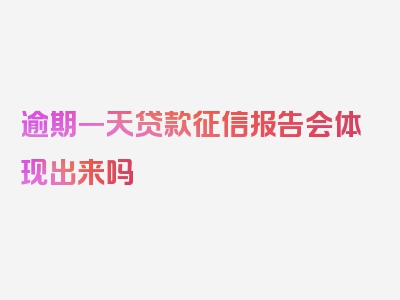 逾期一天贷款征信报告会体现出来吗